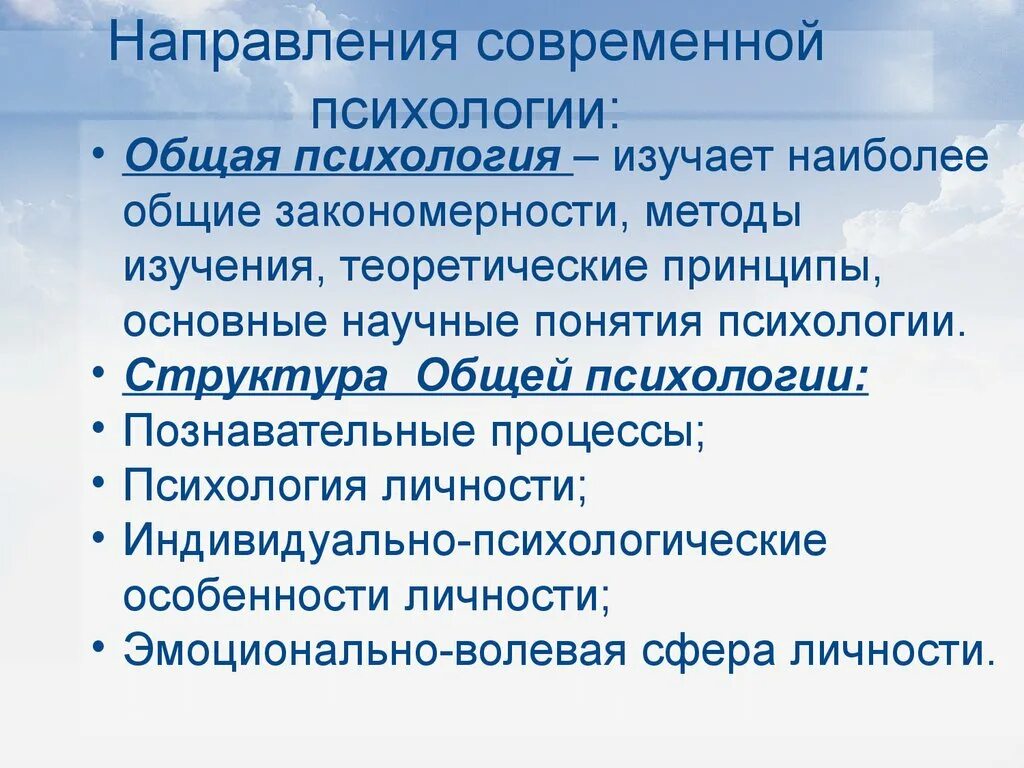 Направления современной психологии:

• Общая психология – изучает наиболее общие закономерности, методы изучения, теоретические принципы, основные научные понятия психологии.
• Структура Общей психологии:
• Познавательные процессы;
• Психология личности;
• Индивидуально-психологические особенности личности;
• Эмоционально-волевая сфера личности.